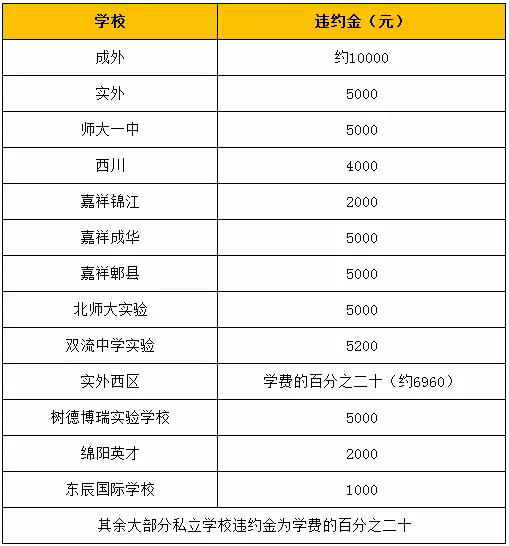 | 学校 | 违约金（元） |
|---|---|
| 成外 | 约10000 |
| 实外 | 5000 |
| 师大一中 | 5000 |
| 西川 | 4000 |
| 嘉祥锦江 | 2000 |
| 嘉祥成华 | 5000 |
| 嘉祥郫县 | 5000 |
| 北师大实验 | 5000 |
| 双流中学实验 | 5200 |
| 实外西区 | 学费的百分之二十（约6960） |
| 树德博瑞实验学校 | 5000 |
| 绵阳英才 | 2000 |
| 东辰国际学校 | 1000 |
| 其余大部分私立学校违约金为学费的百分之二十 | |